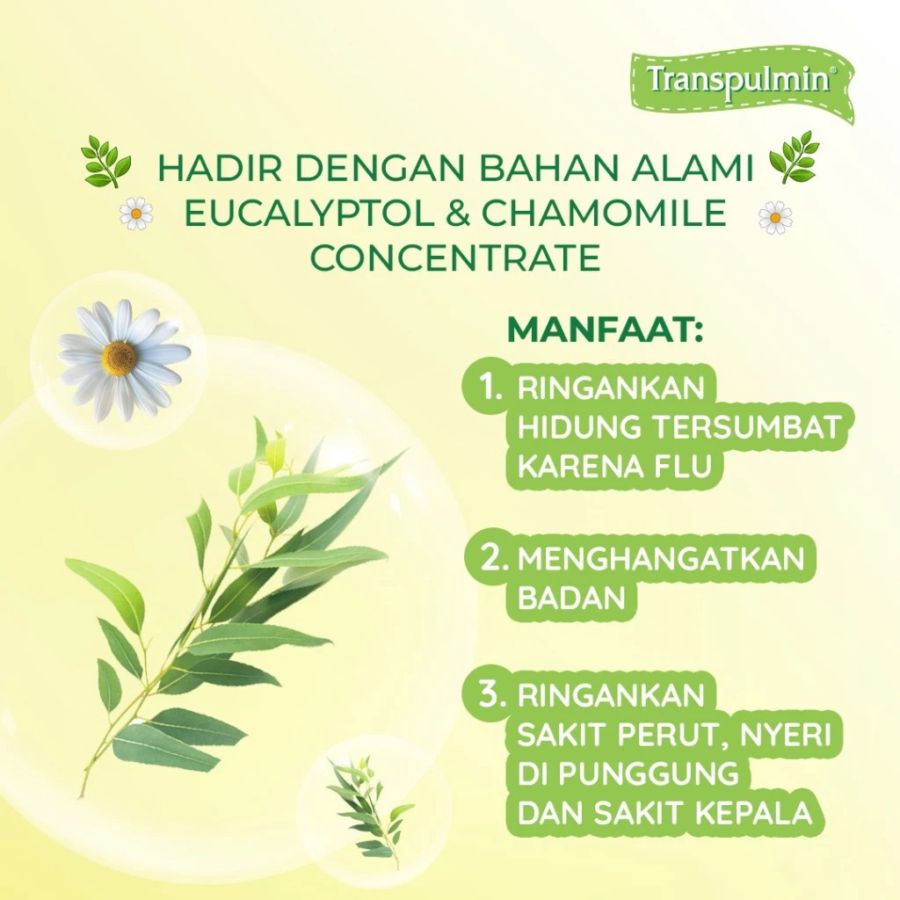 Transpulmin®

HADIR DENGAN BAHAN ALAMI EUCALYPTOL & CHAMOMILE CONCENTRATE

MANFAAT:

1. RINGANKAN HIDUNG TERSUMBAT KARENA FLU

2. MENGHANGATKAN BADAN

3. RINGANKAN SAKIT PERUT, NYERI DI PUNGGUNG DAN SAKIT KEPALA